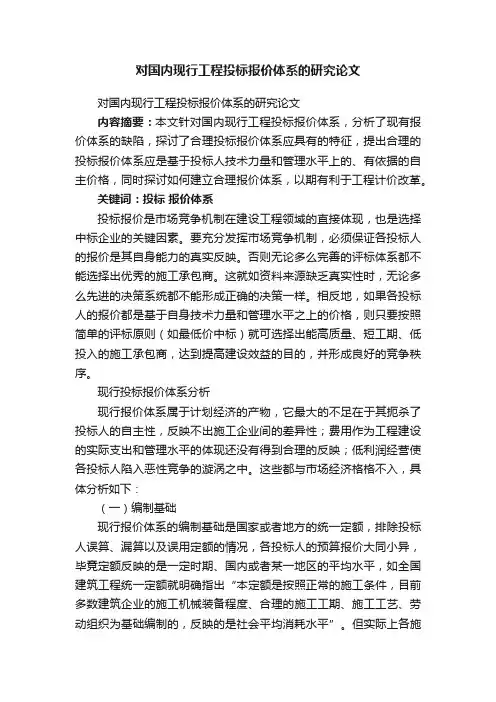 对国内现行工程投标报价体系的研究论文

对国内现行工程投标报价体系的研究论文

内容摘要：本文针对国内现行工程投标报价体系，分析了现有报价体系的缺陷，探讨了合理投标报价体系应具有的特征，提出合理的投标报价体系应是基于投标人技术力量和管理水平上的、有依据的自主价格，同时探讨如何建立合理报价体系，以期有利于工程计价改革。

关键词：投标 报价体系

投标报价是市场竞争机制在建设工程领域的直接体现，也是选择中标企业的关键因素。要充分发挥市场竞争机制，必须保证各投标人的报价是其自身能力的真实反映。否则无论多么完善的评标体系都不能选择出优秀的施工承包商。这就如资料来源缺乏真实性时，无论多么先进的决策系统都不能形成正确的决策一样。相反地，如果各投标人的报价都是基于自身技术力量和管理水平之上的价格，则只要按照简单的评标原则（如最低价中标）就可选择出能高质量、短工期、低投入的施工承包商，达到提高建设效益的目的，并形成良好的竞争秩序。

现行投标报价体系分析

现行报价体系属于计划经济的产物，它最大的不足在于其扼杀了投标人的自主性，反映不出施工企业间的差异性；费用作为工程建设的实际支出和管理水平的体现还没有得到合理的反映；低利润经营使各投标人陷入恶性竞争的漩涡之中。这些都与市场经济格格不入，具体分析如下：

（一）编制基础

现行报价体系的编制基础是国家或者地方的统一定额，排除投标人误算、漏算以及误用定额的情况，各投标人的预算报价大同小异，毕竟定额反映的是一定时期、国内或者某一地区的平均水平，如全国建筑工程统一定额就明确指出“本定额是按照正常的施工条件，目前多数建筑企业的施工机械装备程度、合理的施工工期、施工工艺、劳动组织为基础编制的，反映的是社会平均消耗水平”。但实际上各施